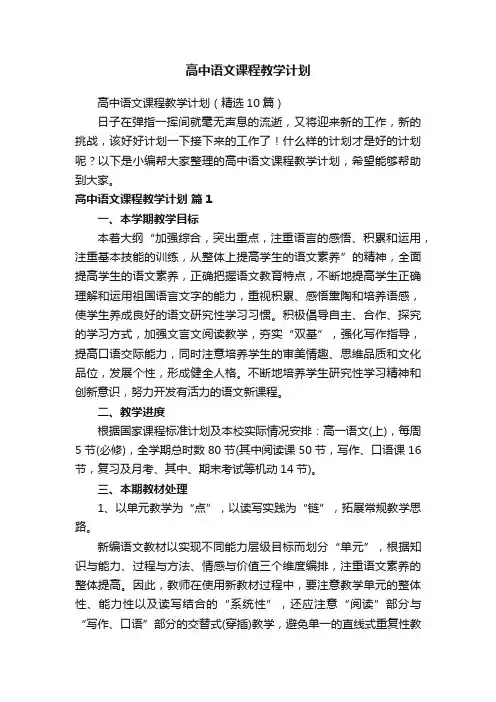 高中语文课程教学计划

高中语文课程教学计划（精选10篇）

日子在弹指一挥间就毫无声息的流逝，又将迎来新的工作，新的挑战，该好好计划一下接下来的工作了！什么样的计划才是好的计划呢？以下是小编帮大家整理的高中语文课程教学计划，希望能够帮助到大家。

高中语文课程教学计划 篇1

一、本学期教学目标

本着大纲“加强综合，突出重点，注重语言的感悟、积累和运用，注重基本技能的训练，从整体上提高学生的语文素养”的精神，全面提高学生的语文素养，正确把握语文教育特点，不断地提高学生正确理解和运用祖国语言文字的能力，重视积累、感悟熏陶和培养语感，使学生养成良好的语文研究性学习习惯。积极倡导自主、合作、探究的学习方式，加强文言文阅读教学，夯实“双基”，强化写作指导，提高口语交际能力，同时注意培养学生的审美情趣、思维品质和文化品位，发展个性，形成健全人格。不断地培养学生研究性学习精神和创新意识，努力开发有活力的语文新课程。

二、教学进度

根据国家课程标准计划及本校实际情况安排：高一语文(上)，每周5节(必修)，全学期总时数80节(其中阅读课50节，写作、口语课16节，复习及月考、其中、期末考试等机动14节)。

三、本期教材处理

1、以单元教学为“点”，以读写实践为“链”，拓展常规教学思路。

新编语文教材以实现不同能力层级目标而划分“单元”，根据知识与能力、过程与方法、情感与价值三个维度编排，注重语文素养的整体提高。因此，教师在使用新教材过程中，要注意教学单元的整体性、能力性以及读写结合的“系统性”，还应注意“阅读”部分与“写作、口语”部分的交替式(穿插)教学，避免单一的直线式重复性教